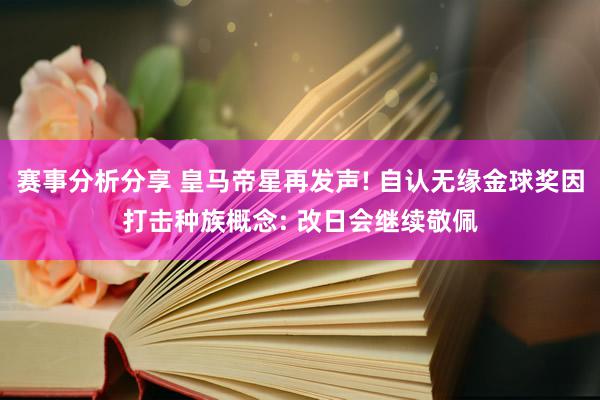 赛事分析分享 皇马帝星再发声! 自认无缘金球奖因打击种族概念: 改日会继续敬佩